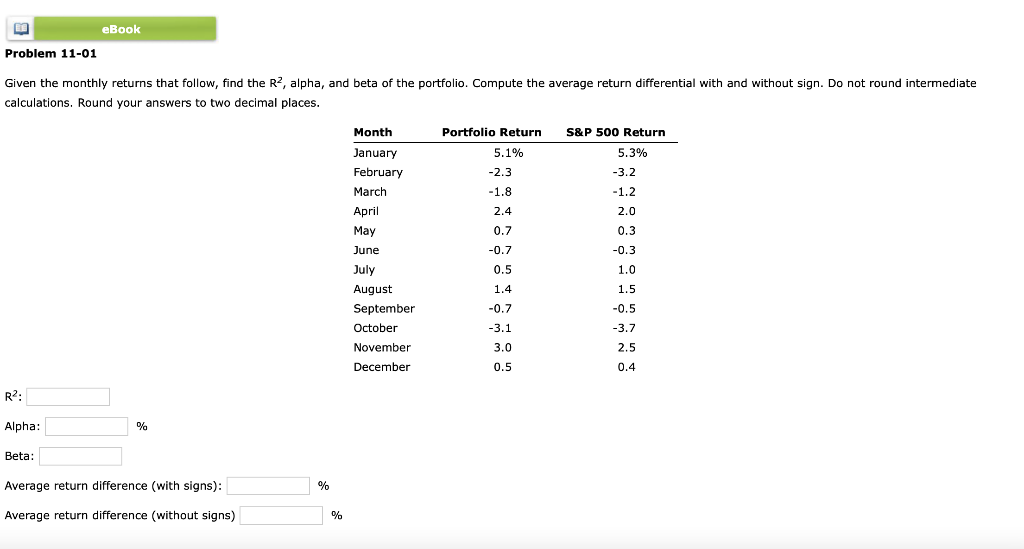 eBook

Problem 11-01

Given the monthly returns that follow, find the $R^2$, alpha, and beta of the portfolio. Compute the average return differential with and without sign. Do not round intermediate calculations. Round your answers to two decimal places.

| Month | Portfolio Return | S&P 500 Return |
|---|---|---|
| January | 5.1% | 5.3% |
| February | -2.3 | -3.2 |
| March | -1.8 | -1.2 |
| April | 2.4 | 2.0 |
| May | 0.7 | 0.3 |
| June | -0.7 | -0.3 |
| July | 0.5 | 1.0 |
| August | 1.4 | 1.5 |
| September | -0.7 | -0.5 |
| October | -3.1 | -3.7 |
| November | 3.0 | 2.5 |
| December | 0.5 | 0.4 |

$R^2$:

Alpha: %

Beta:

Average return difference (with signs): %

Average return difference (without signs) %